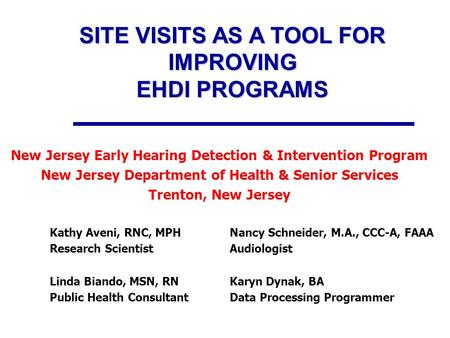 SITE VISITS AS A TOOL FOR IMPROVING EHDI PROGRAMS

New Jersey Early Hearing Detection & Intervention Program
New Jersey Department of Health & Senior Services
Trenton, New Jersey

Kathy Aveni, RNC, MPH
Research Scientist

Linda Biando, MSN, RN
Public Health Consultant

Nancy Schneider, M.A., CCC-A, FAAA
Audiologist

Karyn Dynak, BA
Data Processing Programmer